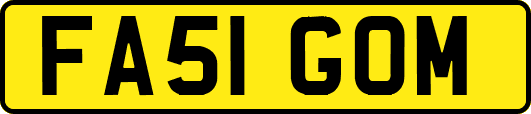 FA51 GOM